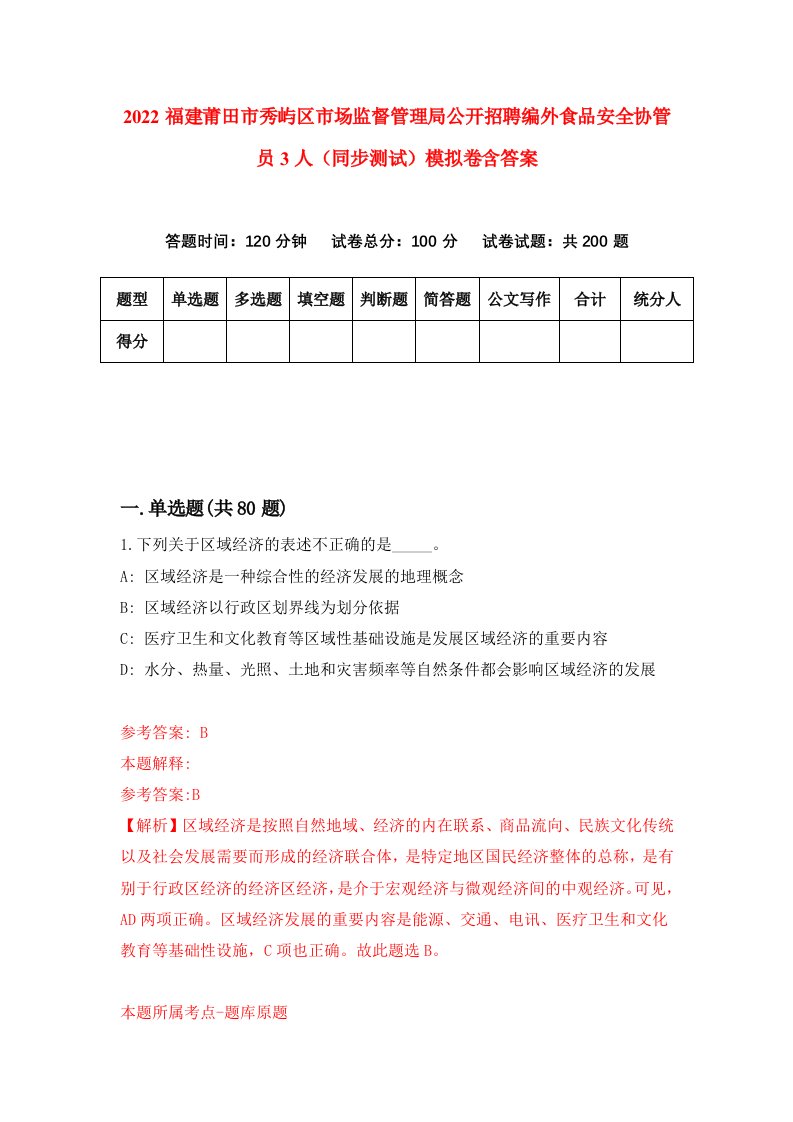 2022 福建莆田市秀屿区市场监督管理局公开招聘编外食品安全协管员 3 人（同步测试）模拟卷含答案

答题时间：120 分钟　试卷总分：100 分　试卷试题：共 200 题

| 题型 | 单选题 | 多选题 | 填空题 | 判断题 | 简答题 | 公文写作 | 合计 | 统分人 |
|---|---|---|---|---|---|---|---|---|
| 得分 | | | | | | | | |

一.单选题(共 80 题)

1.下列关于区域经济的表述不正确的是_____。

A: 区域经济是一种综合性的经济发展的地理概念

B: 区域经济以行政区划界线为划分依据

C: 医疗卫生和文化教育等区域性基础设施是发展区域经济的重要内容

D: 水分、热量、光照、土地和灾害频率等自然条件都会影响区域经济的发展

参考答案: B

本题解释:

参考答案:B

【解析】区域经济是按照自然地域、经济的内在联系、商品流向、民族文化传统以及社会发展需要而形成的经济联合体，是特定地区国民经济整体的总称，是有别于行政区经济的经济区经济，是介于宏观经济与微观经济间的中观经济。可见，AD 两项正确。区域经济发展的重要内容是能源、交通、电讯、医疗卫生和文化教育等基础性设施，C 项也正确。故此题选 B。

本题所属考点-题库原题